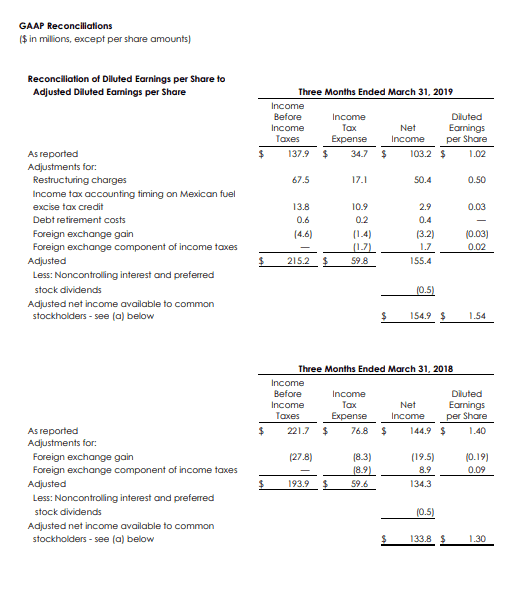 GAAP Reconciliations
($ in millions, except per share amounts)

Reconciliation of Diluted Earnings per Share to Adjusted Diluted Earnings per Share

Three Months Ended March 31, 2019

| | Income Before Income Taxes | Income Tax Expense | Net Income | Diluted Earnings per Share |
|---|---|---|---|---|
| As reported | $ 137.9 | $ 34.7 | $ 103.2 | $ 1.02 |
| Adjustments for: | | | | |
| Restructuring charges | 67.5 | 17.1 | 50.4 | 0.50 |
| Income tax accounting timing on Mexican fuel excise tax credit | 13.8 | 10.9 | 2.9 | 0.03 |
| Debt retirement costs | 0.6 | 0.2 | 0.4 | — |
| Foreign exchange gain | (4.6) | (1.4) | (3.2) | (0.03) |
| Foreign exchange component of income taxes | — | (1.7) | 1.7 | 0.02 |
| Adjusted | $ 215.2 | $ 59.8 | 155.4 | |
| Less: Noncontrolling interest and preferred stock dividends | | | (0.5) | |
| Adjusted net income available to common stockholders - see (a) below | | | $ 154.9 | $ 1.54 |

Three Months Ended March 31, 2018

| | Income Before Income Taxes | Income Tax Expense | Net Income | Diluted Earnings per Share |
|---|---|---|---|---|
| As reported | $ 221.7 | $ 76.8 | $ 144.9 | $ 1.40 |
| Adjustments for: | | | | |
| Foreign exchange gain | (27.8) | (8.3) | (19.5) | (0.19) |
| Foreign exchange component of income taxes | — | (8.9) | 8.9 | 0.09 |
| Adjusted | $ 193.9 | $ 59.6 | 134.3 | |
| Less: Noncontrolling interest and preferred stock dividends | | | (0.5) | |
| Adjusted net income available to common stockholders - see (a) below | | | $ 133.8 | $ 1.30 |